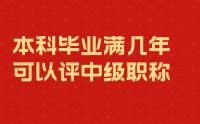 本科毕业满几年
可以评中级职称